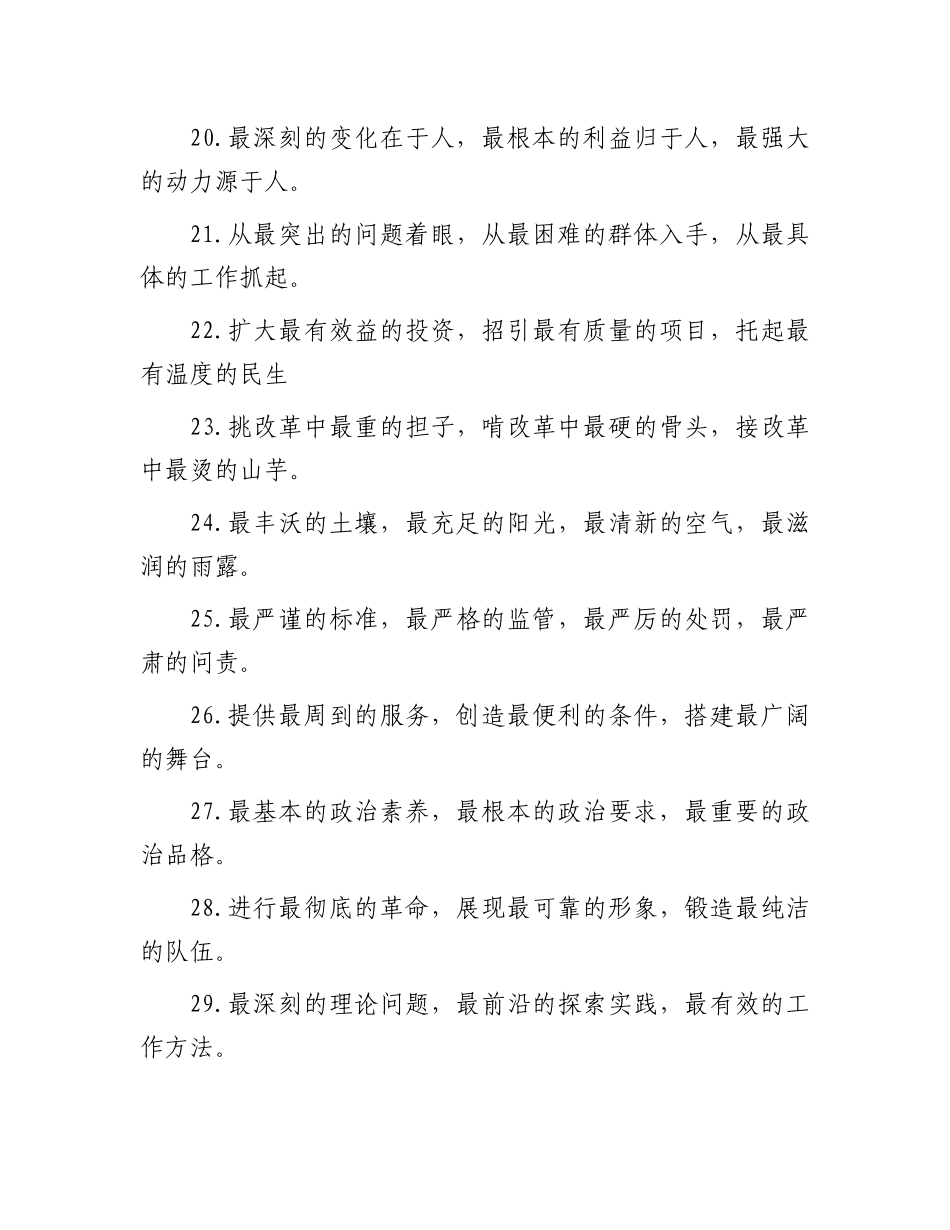 20.最深刻的变化在于人，最根本的利益归于人，最强大的动力源于人。

21.从最突出的问题着眼，从最困难的群体入手，从最具体的工作抓起。

22.扩大最有效益的投资，招引最有质量的项目，托起最有温度的民生

23.挑改革中最重的担子，啃改革中最硬的骨头，接改革中最烫的山芋。

24.最丰沃的土壤，最充足的阳光，最清新的空气，最滋润的雨露。

25.最严谨的标准，最严格的监管，最严厉的处罚，最严肃的问责。

26.提供最周到的服务，创造最便利的条件，搭建最广阔的舞台。

27.最基本的政治素养，最根本的政治要求，最重要的政治品格。

28.进行最彻底的革命，展现最可靠的形象，锻造最纯洁的队伍。

29.最深刻的理论问题，最前沿的探索实践，最有效的工作方法。